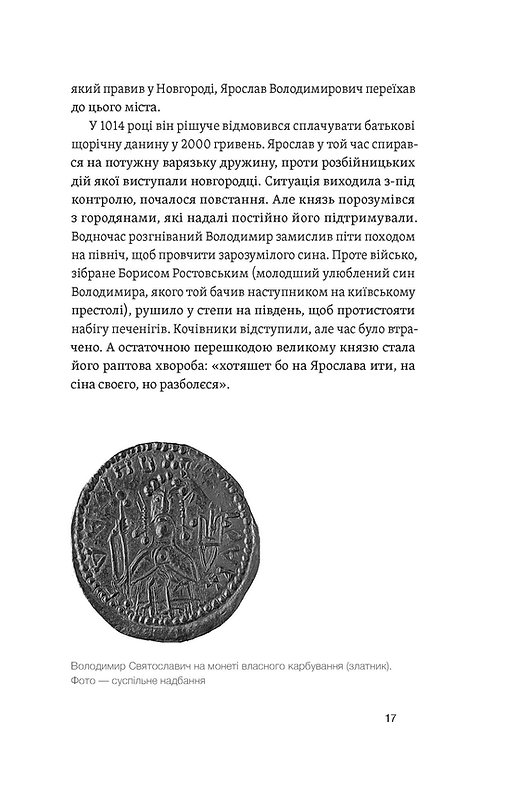 який правив у Новгороді, Ярослав Володимирович переїхав до цього міста.

У 1014 році він рішуче відмовився сплачувати батькові щорічну данину у 2000 гривень. Ярослав у той час спирався на потужну варязьку дружину, проти розбійницьких дій якої виступали новгородці. Ситуація виходила з-під контролю, почалося повстання. Але князь порозумівся з городянами, які надалі постійно його підтримували. Водночас розгніваний Володимир замислив піти походом на північ, щоб провчити зарозумілого сина. Проте військо, зібране Борисом Ростовським (молодший улюблений син Володимира, якого той бачив наступником на київському престолі), рушило у степи на південь, щоб протистояти набігу печенігів. Кочівники відступили, але час було втрачено. А остаточною перешкодою великому князю стала його раптова хвороба: «хотяшет бо на Ярослава ити, на сіна своего, но разболеся».

Володимир Святославич на монеті власного карбування (златник). Фото — суспільне надбання

17